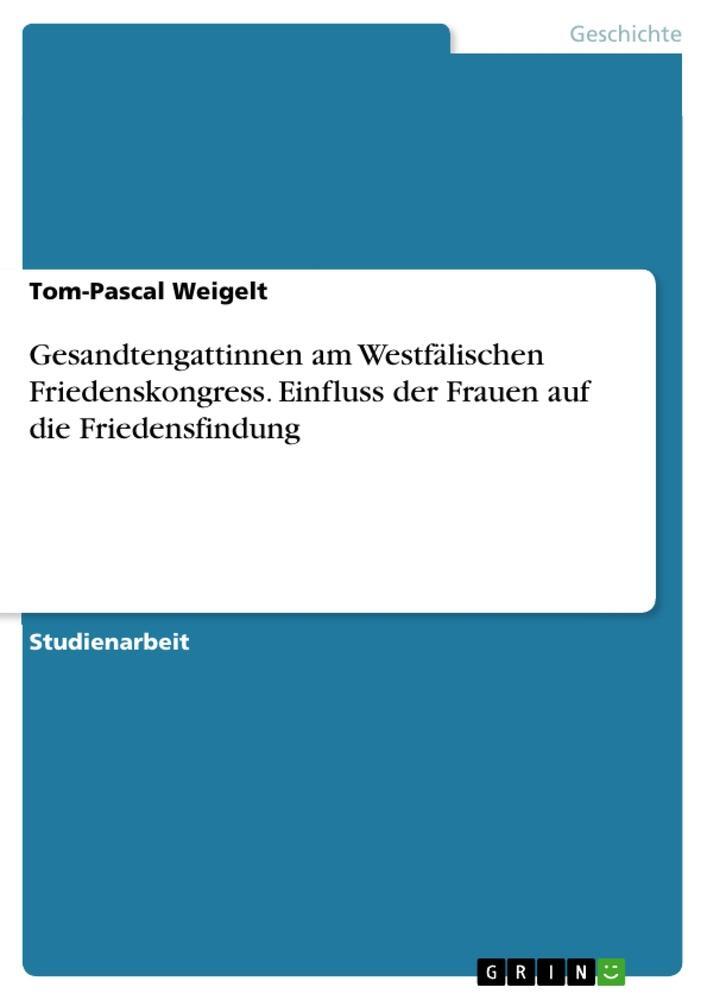 Geschichte

Tom-Pascal Weigelt

Gesandtengattinnen am Westfälischen Friedenskongress. Einfluss der Frauen auf die Friedensfindung

Studienarbeit

GRIN